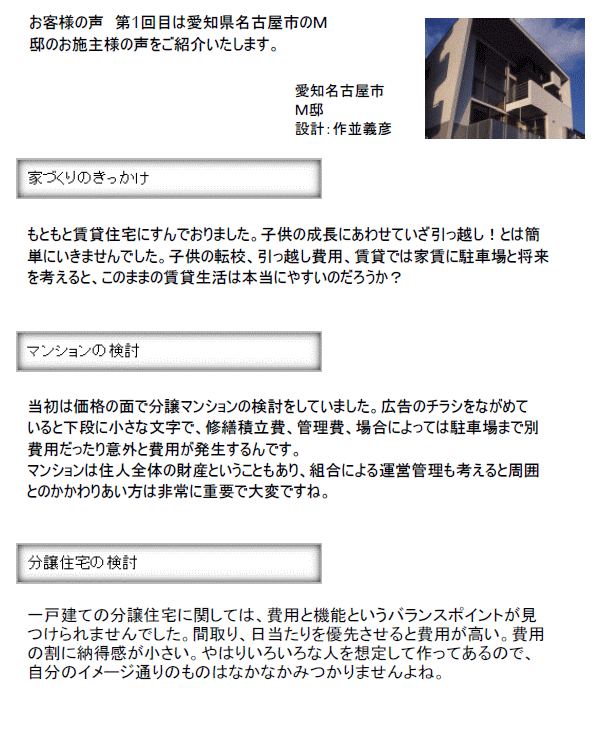 お客様の声　第1回目は愛知県名古屋市のM邸のお施主様の声をご紹介いたします。

愛知名古屋市
M邸
設計：作並義彦

家づくりのきっかけ

もともと賃貸住宅にすんでおりました。子供の成長にあわせていざ引っ越し！とは簡単にいきませんでした。子供の転校、引っ越し費用、賃貸では家賃に駐車場と将来を考えると、このままの賃貸生活は本当にやすいのだろうか？

マンションの検討

当初は価格の面で分譲マンションの検討をしていました。広告のチラシをながめていると下段に小さな文字で、修繕積立費、管理費、場合によっては駐車場まで別費用だったり意外と費用が発生するんです。
マンションは住人全体の財産ということもあり、組合による運営管理も考えると周囲とのかかわりあい方は非常に重要で大変ですね。

分譲住宅の検討

一戸建ての分譲住宅に関しては、費用と機能というバランスポイントが見つけられませんでした。間取り、日当たりを優先させると費用が高い。費用の割に納得感が小さい。やはりいろいろな人を想定して作ってあるので、自分のイメージ通りのものはなかなかみつかりませんよね。